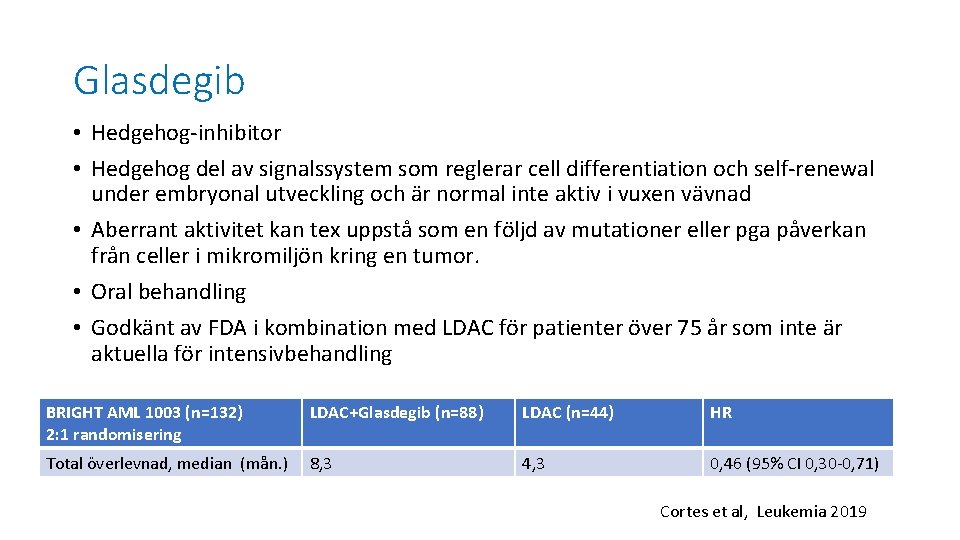 Glasdegib

• Hedgehog-inhibitor
• Hedgehog del av signalssystem som reglerar cell differentiation och self-renewal under embryonal utveckling och är normal inte aktiv i vuxen vävnad
• Aberrant aktivitet kan tex uppstå som en följd av mutationer eller pga påverkan från celler i mikromiljön kring en tumor.
• Oral behandling
• Godkänt av FDA i kombination med LDAC för patienter över 75 år som inte är aktuella för intensivbehandling

| BRIGHT AML 1003 (n=132) 2:1 randomisering | LDAC+Glasdegib (n=88) | LDAC (n=44) | HR |
|---|---|---|---|
| Total överlevnad, median (mån.) | 8,3 | 4,3 | 0,46 (95% CI 0,30-0,71) |

Cortes et al, Leukemia 2019